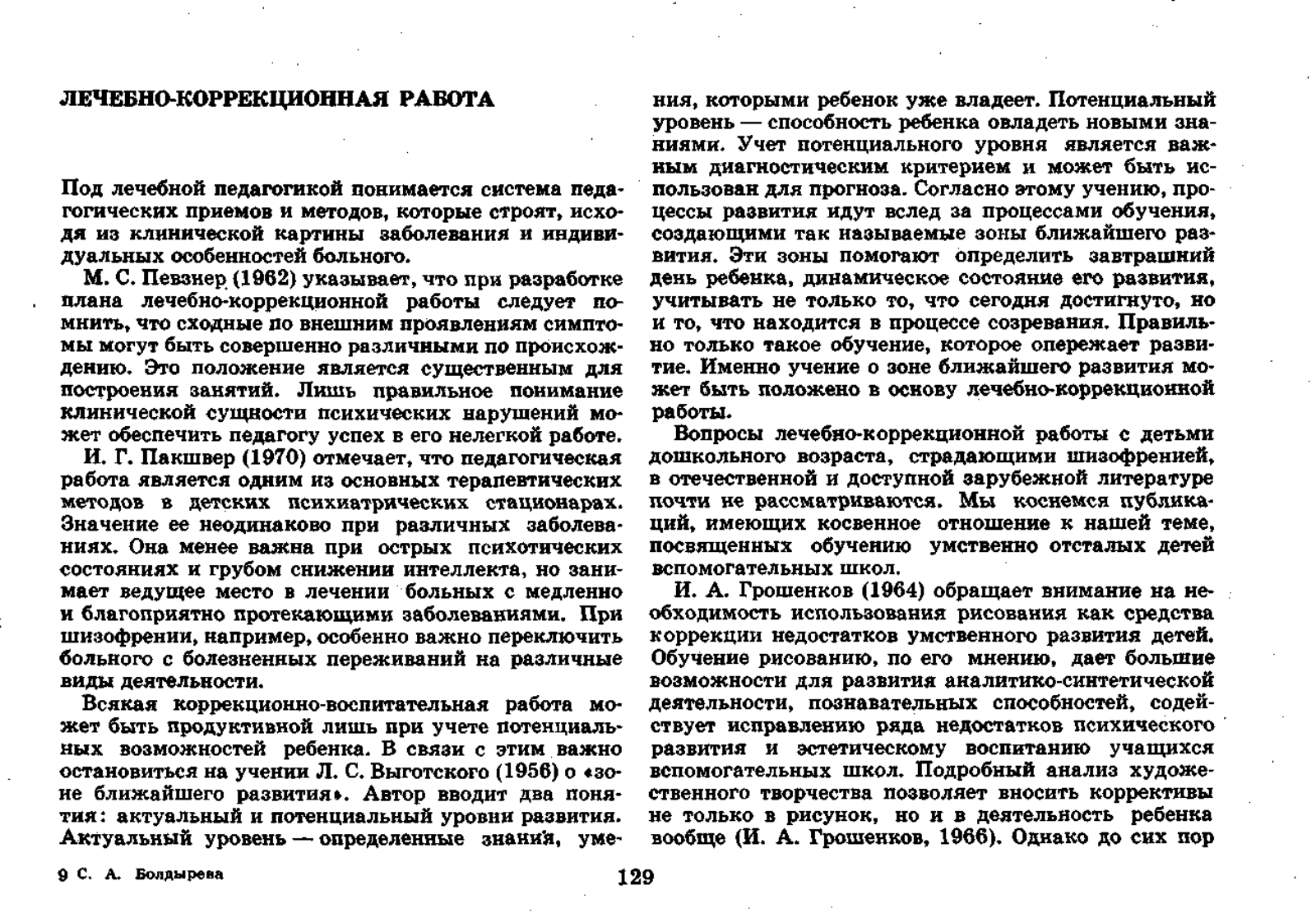 ЛЕЧЕБНО-КОРРЕКЦИОННАЯ РАБОТА

Под лечебной педагогикой понимается система педагогических приемов и методов, которые строят, исходя из клинической картины заболевания и индивидуальных особенностей больного.

М. С. Певзнер (1962) указывает, что при разработке плана лечебно-коррекционной работы следует помнить, что сходные по внешним проявлениям симптомы могут быть совершенно различными по происхождению. Это положение является существенным для построения занятий. Лишь правильное понимание клинической сущности психических нарушений может обеспечить педагогу успех в его нелегкой работе.

И. Г. Пакшвер (1970) отмечает, что педагогическая работа является одним из основных терапевтических методов в детских психиатрических стационарах. Значение ее неодинаково при различных заболеваниях. Она менее важна при острых психотических состояниях и грубом снижении интеллекта, но занимает ведущее место в лечении больных с медленно и благоприятно протекающими заболеваниями. При шизофрении, например, особенно важно переключить больного с болезненных переживаний на различные виды деятельности.

Всякая коррекционно-воспитательная работа может быть продуктивной лишь при учете потенциальных возможностей ребенка. В связи с этим важно остановиться на учении Л. С. Выготского (1956) о «зоне ближайшего развития». Автор вводит два понятия: актуальный и потенциальный уровни развития. Актуальный уровень — определенные знания, умения, которыми ребенок уже владеет. Потенциальный уровень — способность ребенка овладеть новыми знаниями. Учет потенциального уровня является важным диагностическим критерием и может быть использован для прогноза. Согласно этому учению, процессы развития идут вслед за процессами обучения, создающими так называемые зоны ближайшего развития. Эти зоны помогают определить завтрашний день ребенка, динамическое состояние его развития, учитывать не только то, что сегодня достигнуто, но и то, что находится в процессе созревания. Правильно только такое обучение, которое опережает развитие. Именно учение о зоне ближайшего развития может быть положено в основу лечебно-коррекционной работы.

Вопросы лечебно-коррекционной работы с детьми дошкольного возраста, страдающими шизофренией, в отечественной и доступной зарубежной литературе почти не рассматриваются. Мы коснемся публикаций, имеющих косвенное отношение к нашей теме, посвященных обучению умственно отсталых детей вспомогательных школ.

И. А. Грошенков (1964) обращает внимание на необходимость использования рисования как средства коррекции недостатков умственного развития детей. Обучение рисованию, по его мнению, дает большие возможности для развития аналитико-синтетической деятельности, познавательных способностей, содействует исправлению ряда недостатков психического развития и эстетическому воспитанию учащихся вспомогательных школ. Подробный анализ художественного творчества позволяет вносить коррективы не только в рисунок, но и в деятельность ребенка вообще (И. А. Грошенков, 1966). Однако до сих пор

9 С. А. Болдырева

129